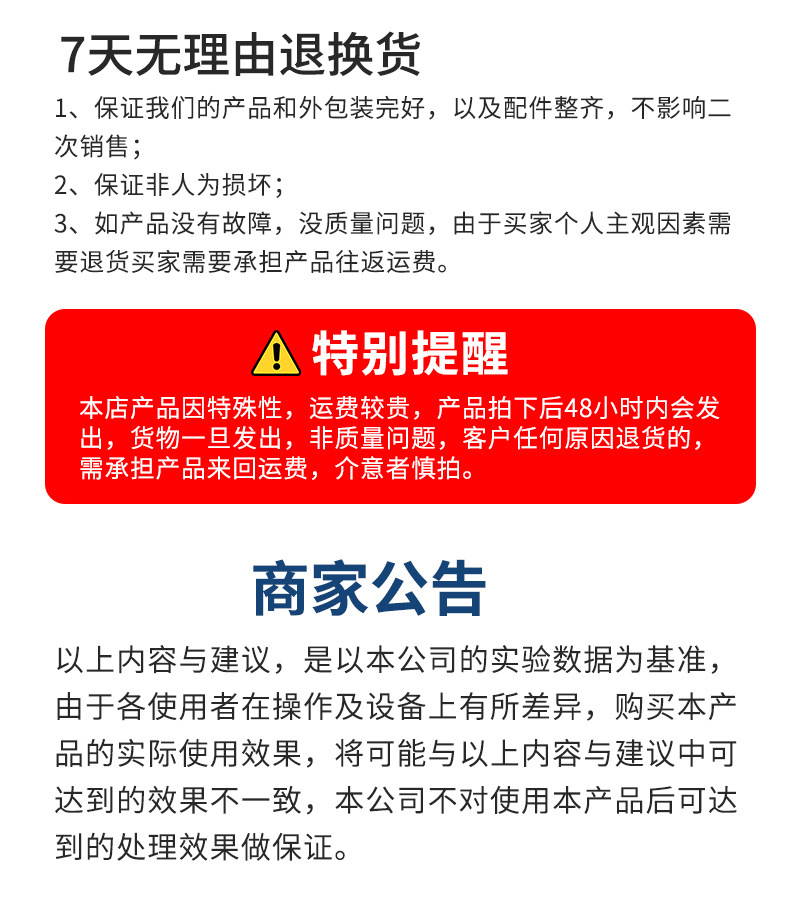 7天无理由退换货

1、保证我们的产品和外包装完好，以及配件整齐，不影响二次销售；

2、保证非人为损坏；

3、如产品没有故障，没质量问题，由于买家个人主观因素需要退货买家需要承担产品往返运费。

特别提醒

本店产品因特殊性，运费较贵，产品拍下后48小时内会发出，货物一旦发出，非质量问题，客户任何原因退货的，需承担产品来回运费，介意者慎拍。

商家公告

以上内容与建议，是以本公司的实验数据为基准，由于各使用者在操作及设备上有所差异，购买本产品的实际使用效果，将可能与以上内容与建议中可达到的效果不一致，本公司不对使用本产品后可达到的处理效果做保证。